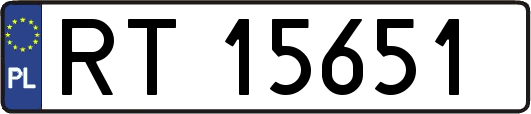 PL
RT 15651